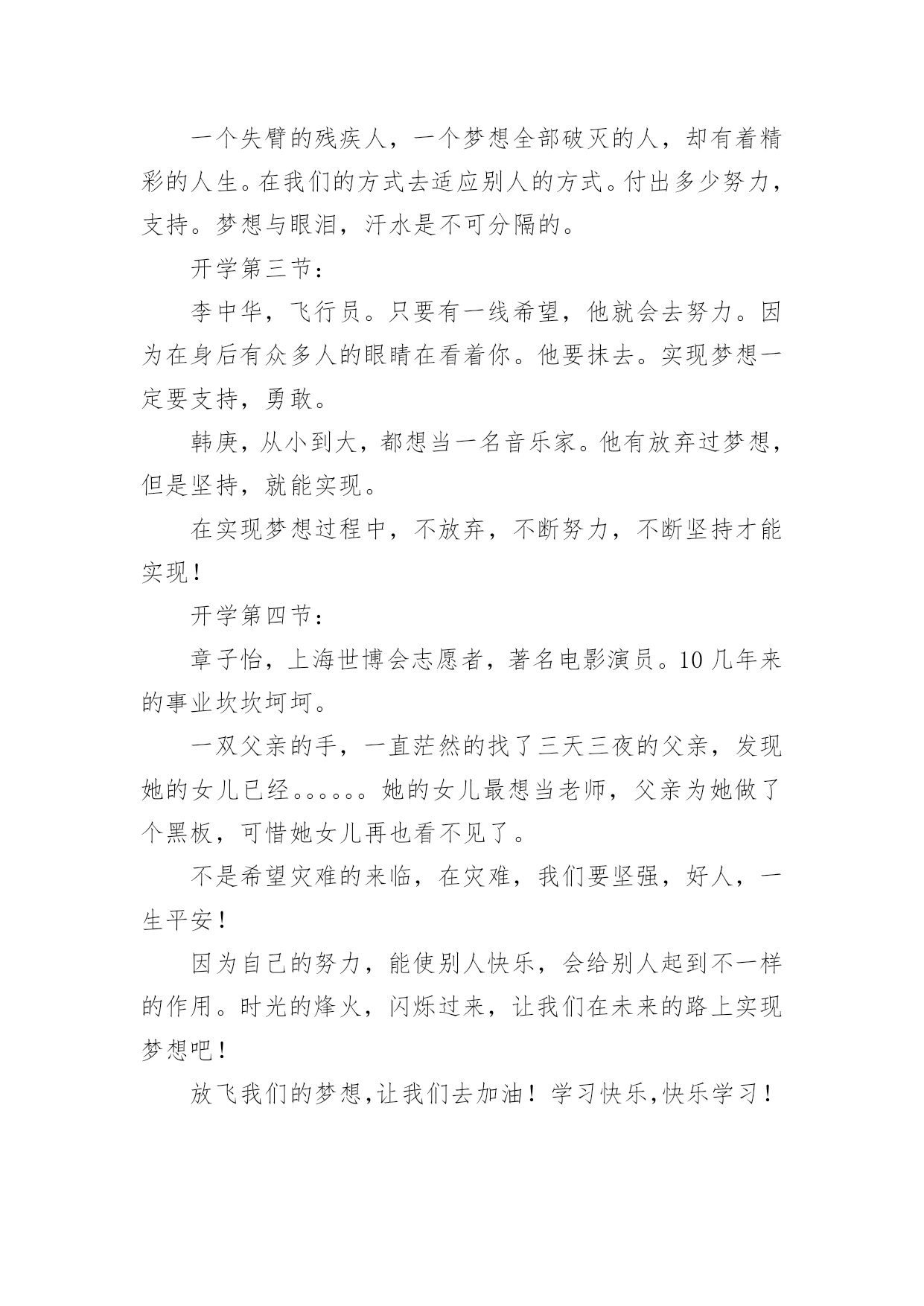 一个失臂的残疾人，一个梦想全部破灭的人，却有着精彩的人生。在我们的方式去适应别人的方式。付出多少努力，支持。梦想与眼泪，汗水是不可分隔的。

开学第三节：

李中华，飞行员。只要有一线希望，他就会去努力。因为在身后有众多人的眼睛在看着你。他要抹去。实现梦想一定要支持，勇敢。

韩庚，从小到大，都想当一名音乐家。他有放弃过梦想，但是坚持，就能实现。

在实现梦想过程中，不放弃，不断努力，不断坚持才能实现！

开学第四节：

章子怡，上海世博会志愿者，著名电影演员。10几年来的事业坎坎坷坷。

一双父亲的手，一直茫然的找了三天三夜的父亲，发现她的女儿已经。。。。。。她的女儿最想当老师，父亲为她做了个黑板，可惜她女儿再也看不见了。

不是希望灾难的来临，在灾难，我们要坚强，好人，一生平安！

因为自己的努力，能使别人快乐，会给别人起到不一样的作用。时光的烽火，闪烁过来，让我们在未来的路上实现梦想吧！

放飞我们的梦想，让我们去加油！学习快乐，快乐学习！